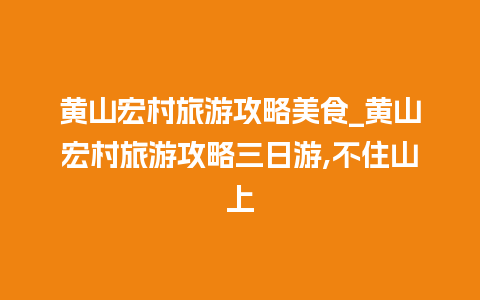 黄山宏村旅游攻略美食_黄山宏村旅游攻略三日游,不住山上